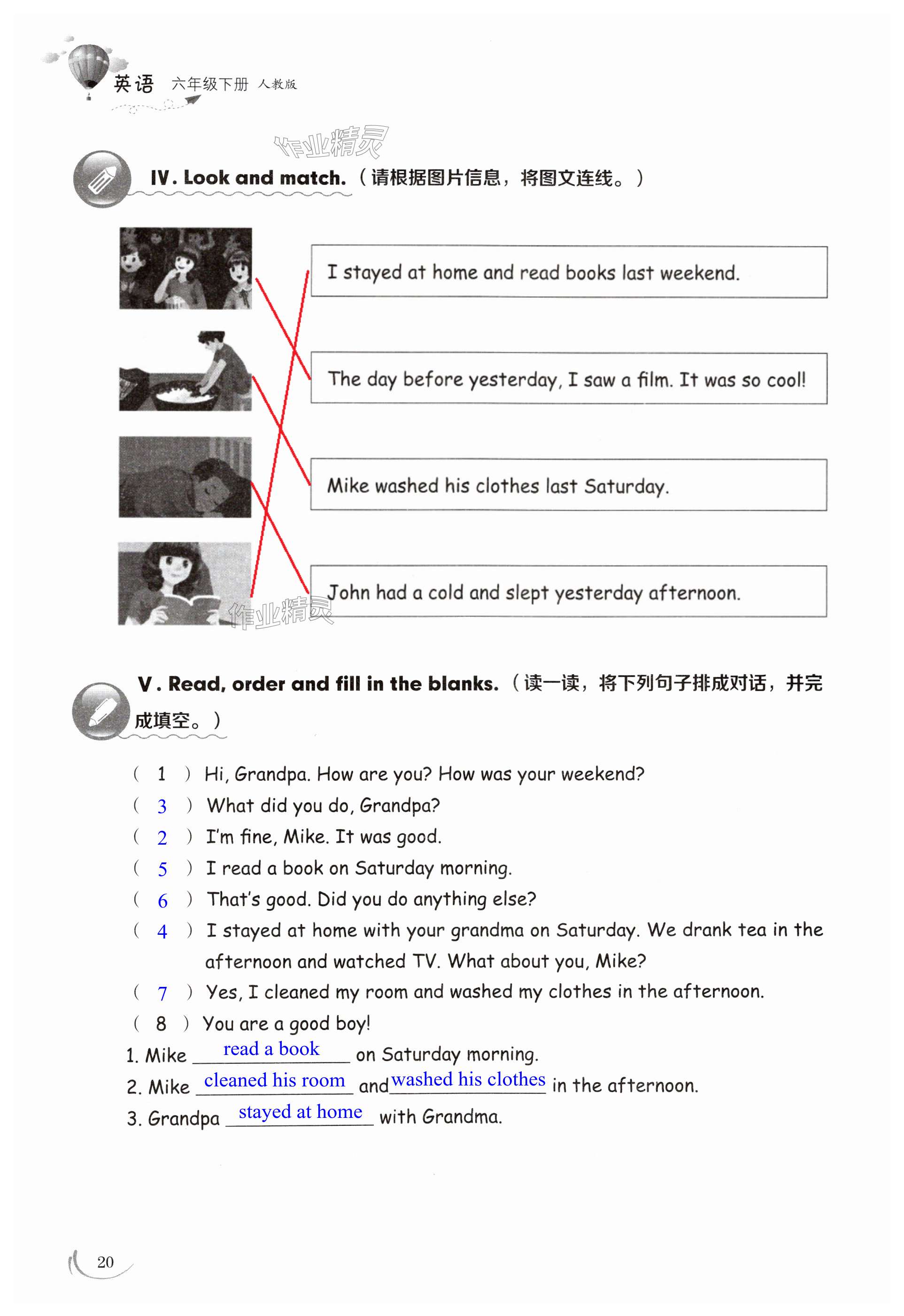 英语 六年级下册 人教版

作业精灵

IV. Look and match.（请根据图片信息，将图文连线。）

I stayed at home and read books last weekend.

The day before yesterday, I saw a film. It was so cool!

Mike washed his clothes last Saturday.

John had a cold and slept yesterday afternoon.

作业精灵

V. Read, order and fill in the blanks.（读一读，将下列句子排成对话，并完成填空。）

( 1 ) Hi, Grandpa. How are you? How was your weekend?
( 3 ) What did you do, Grandpa?
( 2 ) I'm fine, Mike. It was good.
( 5 ) I read a book on Saturday morning.
( 6 ) That's good. Did you do anything else?
( 4 ) I stayed at home with your grandma on Saturday. We drank tea in the afternoon and watched TV. What about you, Mike?
( 7 ) Yes, I cleaned my room and washed my clothes in the afternoon.
( 8 ) You are a good boy!
1. Mike read a book on Saturday morning.
2. Mike cleaned his room and washed his clothes in the afternoon.
3. Grandpa stayed at home with Grandma.

20